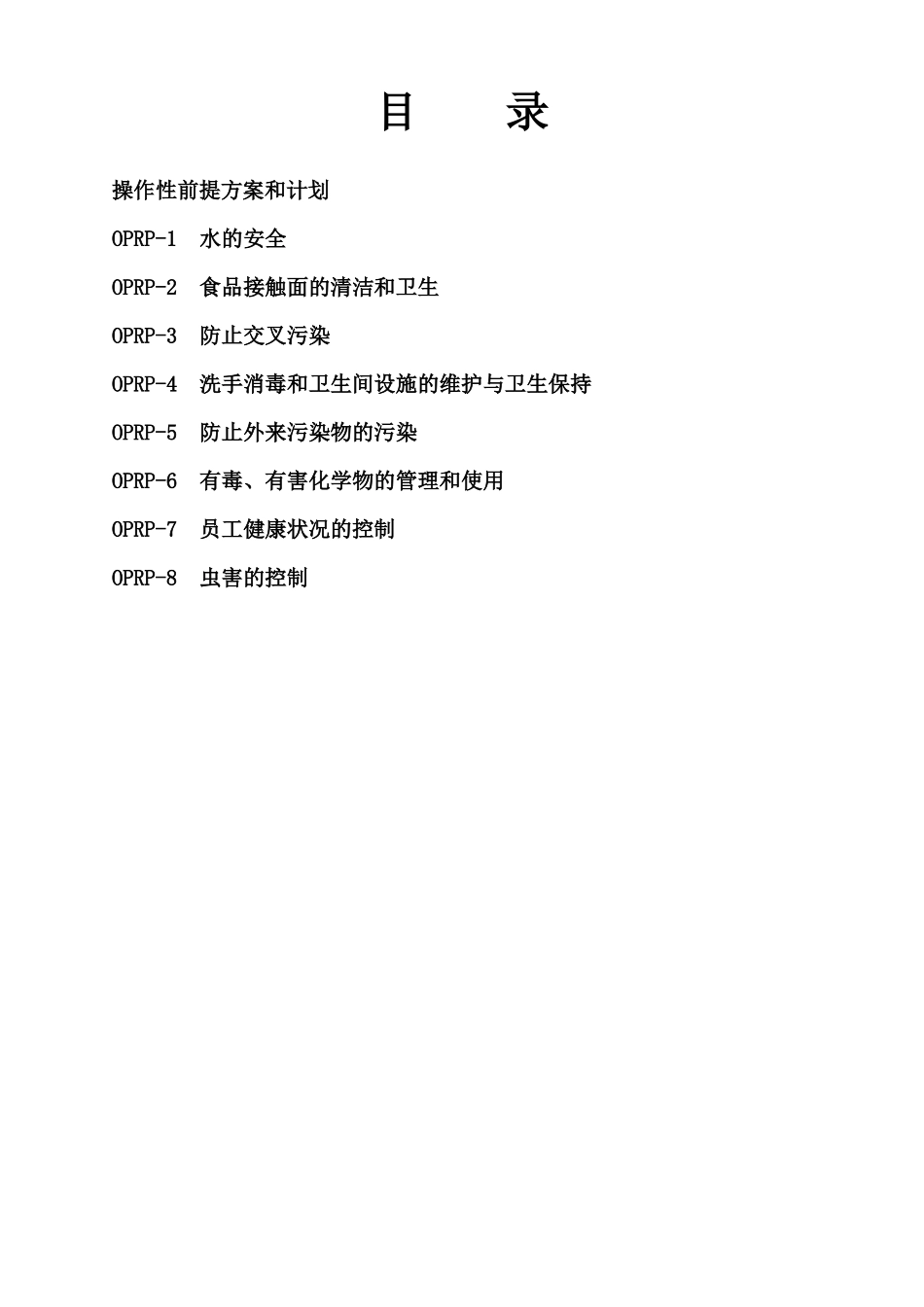 目　　录

操作性前提方案和计划

OPRP-1　水的安全

OPRP-2　食品接触面的清洁和卫生

OPRP-3　防止交叉污染

OPRP-4　洗手消毒和卫生间设施的维护与卫生保持

OPRP-5　防止外来污染物的污染

OPRP-6　有毒、有害化学物的管理和使用

OPRP-7　员工健康状况的控制

OPRP-8　虫害的控制